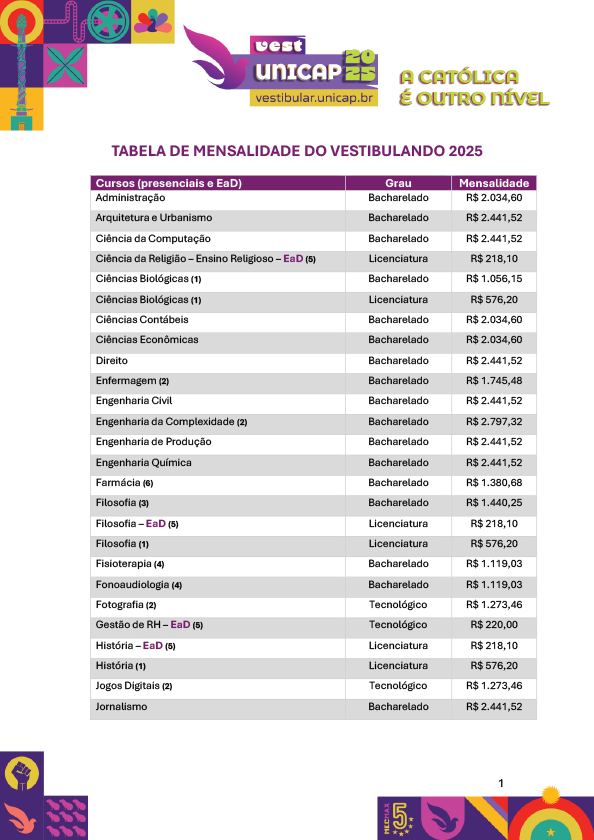 vest UNICAP 2025
vestibular.unicap.br

A CATÓLICA É OUTRO NÍVEL

TABELA DE MENSALIDADE DO VESTIBULANDO 2025

| Cursos (presenciais e EaD) | Grau | Mensalidade |
|---|---|---|
| Administração | Bacharelado | R$ 2.034,60 |
| Arquitetura e Urbanismo | Bacharelado | R$ 2.441,52 |
| Ciência da Computação | Bacharelado | R$ 2.441,52 |
| Ciência da Religião – Ensino Religioso – EaD (5) | Licenciatura | R$ 218,10 |
| Ciências Biológicas (1) | Bacharelado | R$ 1.056,15 |
| Ciências Biológicas (1) | Licenciatura | R$ 576,20 |
| Ciências Contábeis | Bacharelado | R$ 2.034,60 |
| Ciências Econômicas | Bacharelado | R$ 2.034,60 |
| Direito | Bacharelado | R$ 2.441,52 |
| Enfermagem (2) | Bacharelado | R$ 1.745,48 |
| Engenharia Civil | Bacharelado | R$ 2.441,52 |
| Engenharia da Complexidade (2) | Bacharelado | R$ 2.797,32 |
| Engenharia de Produção | Bacharelado | R$ 2.441,52 |
| Engenharia Química | Bacharelado | R$ 2.441,52 |
| Farmácia (6) | Bacharelado | R$ 1.380,68 |
| Filosofia (3) | Bacharelado | R$ 1.440,25 |
| Filosofia – EaD (5) | Licenciatura | R$ 218,10 |
| Filosofia (1) | Licenciatura | R$ 576,20 |
| Fisioterapia (4) | Bacharelado | R$ 1.119,03 |
| Fonoaudiologia (4) | Bacharelado | R$ 1.119,03 |
| Fotografia (2) | Tecnológico | R$ 1.273,46 |
| Gestão de RH – EaD (5) | Tecnológico | R$ 220,00 |
| História – EaD (5) | Licenciatura | R$ 218,10 |
| História (1) | Licenciatura | R$ 576,20 |
| Jogos Digitais (2) | Tecnológico | R$ 1.273,46 |
| Jornalismo | Bacharelado | R$ 2.441,52 |

1

MEC MAX 5